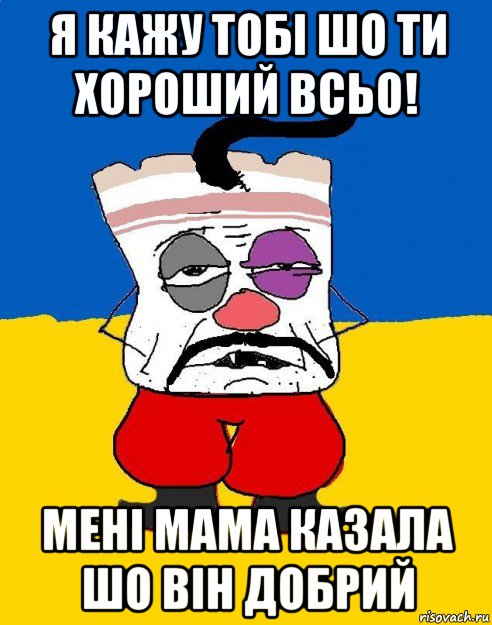 Я КАЖУ ТОБІ ШО ТИ ХОРОШИЙ ВСЬО!

МЕНІ МАМА КАЗАЛА ШО ВІН ДОБРИЙ

risovach.ru